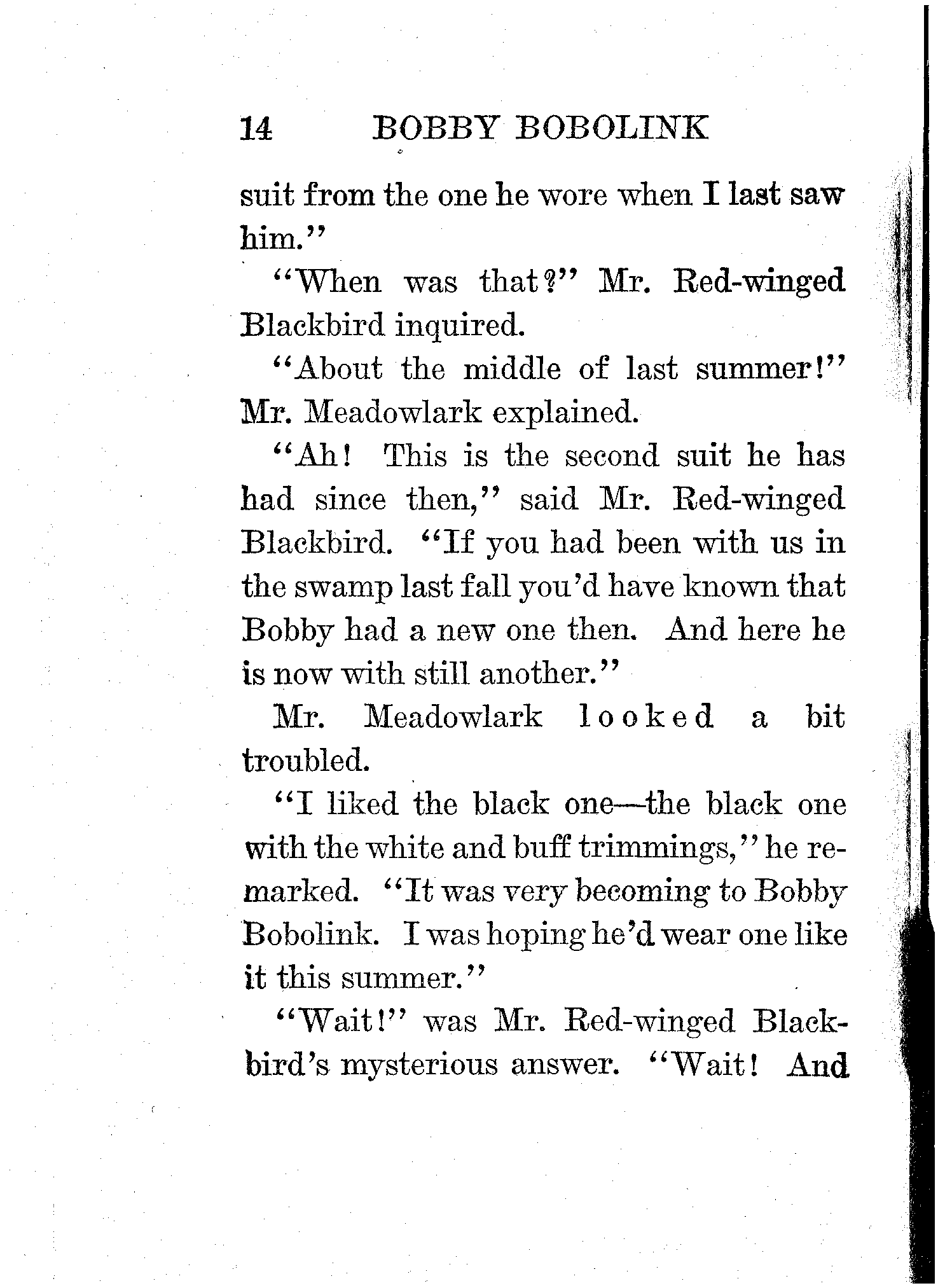 14 BOBBY BOBOLINK

suit from the one he wore when I last saw him."

"When was that?" Mr. Red-winged Blackbird inquired.

"About the middle of last summer!" Mr. Meadowlark explained.

"Ah! This is the second suit he has had since then," said Mr. Red-winged Blackbird. "If you had been with us in the swamp last fall you'd have known that Bobby had a new one then. And here he is now with still another."

Mr. Meadowlark looked a bit troubled.

"I liked the black one—the black one with the white and buff trimmings," he remarked. "It was very becoming to Bobby Bobolink. I was hoping he'd wear one like it this summer."

"Wait!" was Mr. Red-winged Blackbird's mysterious answer. "Wait! And